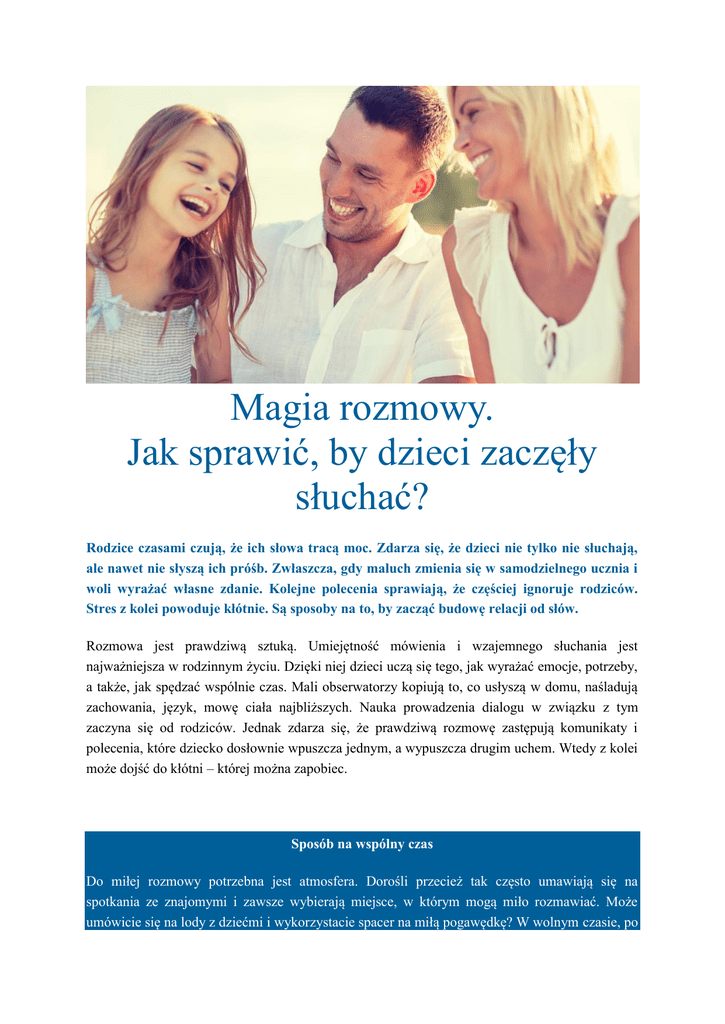 Magia rozmowy.
Jak sprawić, by dzieci zaczęły słuchać?

Rodzice czasami czują, że ich słowa tracą moc. Zdarza się, że dzieci nie tylko nie słuchają, ale nawet nie słyszą ich próśb. Zwłaszcza, gdy maluch zmienia się w samodzielnego ucznia i woli wyrażać własne zdanie. Kolejne polecenia sprawiają, że częściej ignoruje rodziców. Stres z kolei powoduje kłótnie. Są sposoby na to, by zacząć budowę relacji od słów.

Rozmowa jest prawdziwą sztuką. Umiejętność mówienia i wzajemnego słuchania jest najważniejsza w rodzinnym życiu. Dzięki niej dzieci uczą się tego, jak wyrażać emocje, potrzeby, a także, jak spędzać wspólnie czas. Mali obserwatorzy kopiują to, co usłyszą w domu, naśladują zachowania, język, mowę ciała najbliższych. Nauka prowadzenia dialogu w związku z tym zaczyna się od rodziców. Jednak zdarza się, że prawdziwą rozmowę zastępują komunikaty i polecenia, które dziecko dosłownie wpuszcza jednym, a wypuszcza drugim uchem. Wtedy z kolei może dojść do kłótni – której można zapobiec.

Sposób na wspólny czas

Do miłej rozmowy potrzebna jest atmosfera. Dorośli przecież tak często umawiają się na spotkania ze znajomymi i zawsze wybierają miejsce, w którym mogą miło rozmawiać. Może umówicie się na lody z dziećmi i wykorzystacie spacer na miłą pogawędkę? W wolnym czasie, po